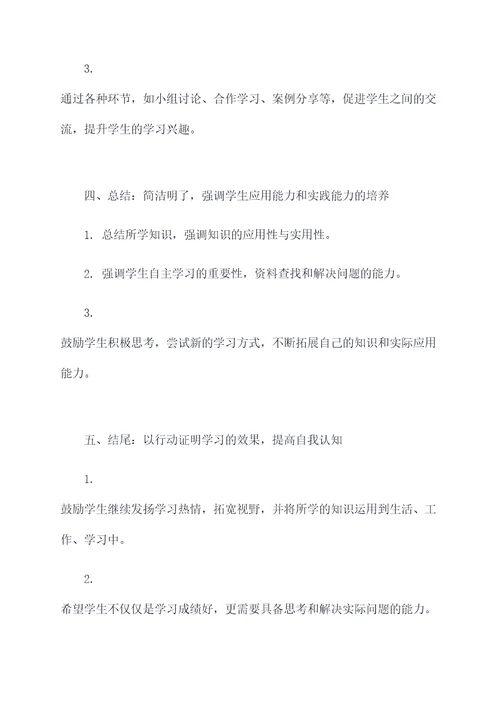 3.

通过各种环节，如小组讨论、合作学习、案例分享等，促进学生之间的交流，提升学生的学习兴趣。

四、总结：简洁明了，强调学生应用能力和实践能力的培养

1. 总结所学知识，强调知识的应用性与实用性。

2. 强调学生自主学习的重要性，资料查找和解决问题的能力。

3.

鼓励学生积极思考，尝试新的学习方式，不断拓展自己的知识和实际应用能力。

五、结尾：以行动证明学习的效果，提高自我认知

1.

鼓励学生继续发扬学习热情，拓宽视野，并将所学的知识运用到生活、工作、学习中。

2.

希望学生不仅仅是学习成绩好，更需要具备思考和解决实际问题的能力。